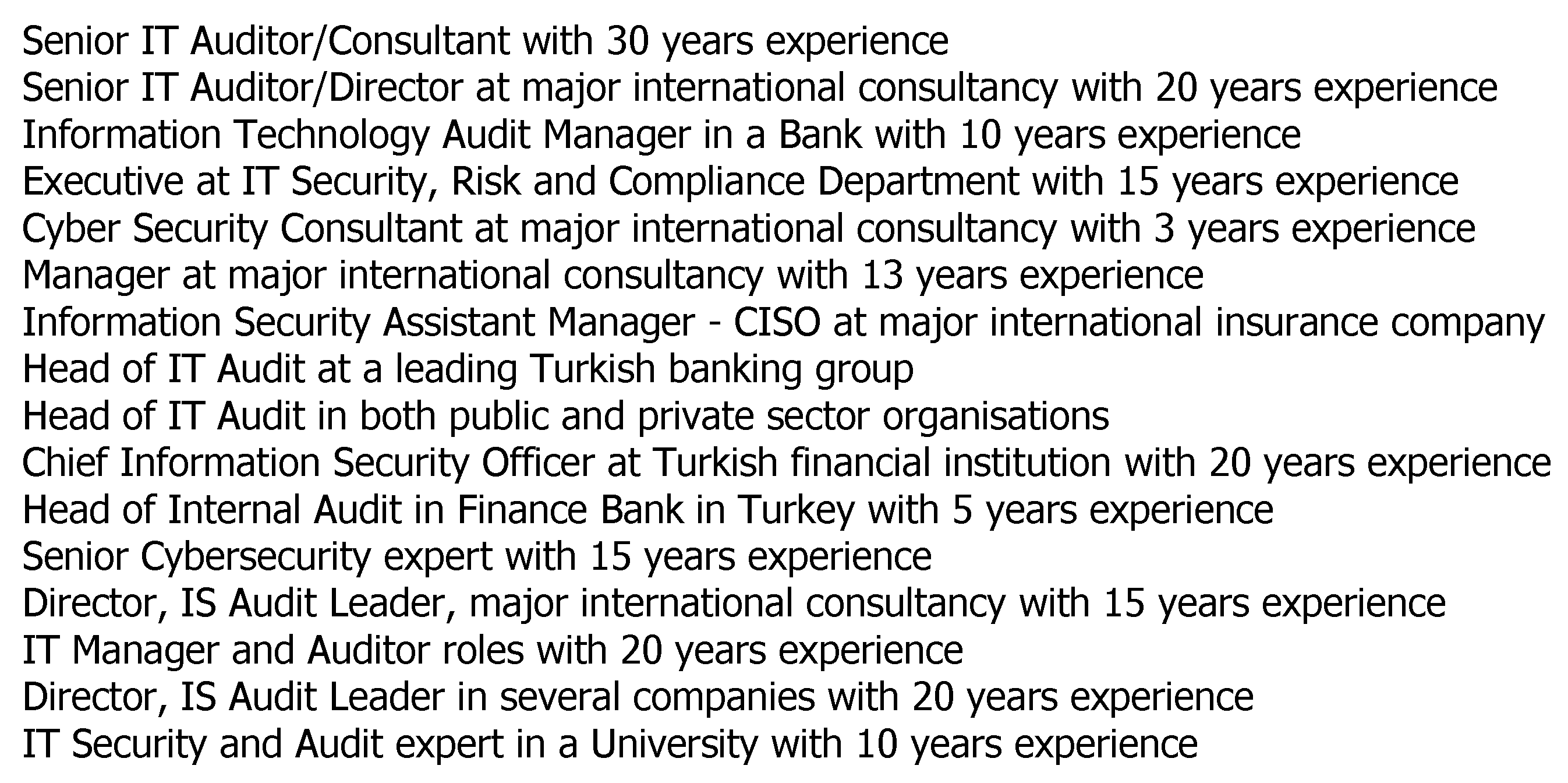 Senior IT Auditor/Consultant with 30 years experience
Senior IT Auditor/Director at major international consultancy with 20 years experience
Information Technology Audit Manager in a Bank with 10 years experience
Executive at IT Security, Risk and Compliance Department with 15 years experience
Cyber Security Consultant at major international consultancy with 3 years experience
Manager at major international consultancy with 13 years experience
Information Security Assistant Manager - CISO at major international insurance company
Head of IT Audit at a leading Turkish banking group
Head of IT Audit in both public and private sector organisations
Chief Information Security Officer at Turkish financial institution with 20 years experience
Head of Internal Audit in Finance Bank in Turkey with 5 years experience
Senior Cybersecurity expert with 15 years experience
Director, IS Audit Leader, major international consultancy with 15 years experience
IT Manager and Auditor roles with 20 years experience
Director, IS Audit Leader in several companies with 20 years experience
IT Security and Audit expert in a University with 10 years experience